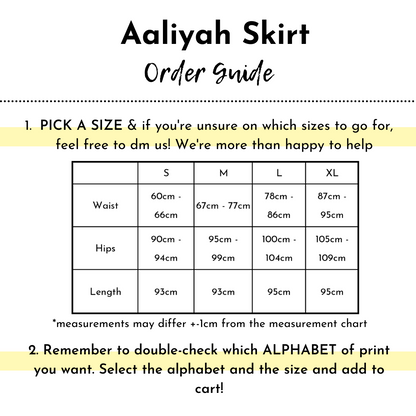 Aaliyah Skirt
Order Guide

1. PICK A SIZE & if you're unsure on which sizes to go for, feel free to dm us! We're more than happy to help

| | S | M | L | XL |
|---|---|---|---|---|
| Waist | 60cm - 66cm | 67cm - 77cm | 78cm - 86cm | 87cm - 95cm |
| Hips | 90cm - 94cm | 95cm - 99cm | 100cm - 104cm | 105cm - 109cm |
| Length | 93cm | 93cm | 95cm | 95cm |

*measurements may differ +-1cm from the measurement chart

2. Remember to double-check which ALPHABET of print you want. Select the alphabet and the size and add to cart!